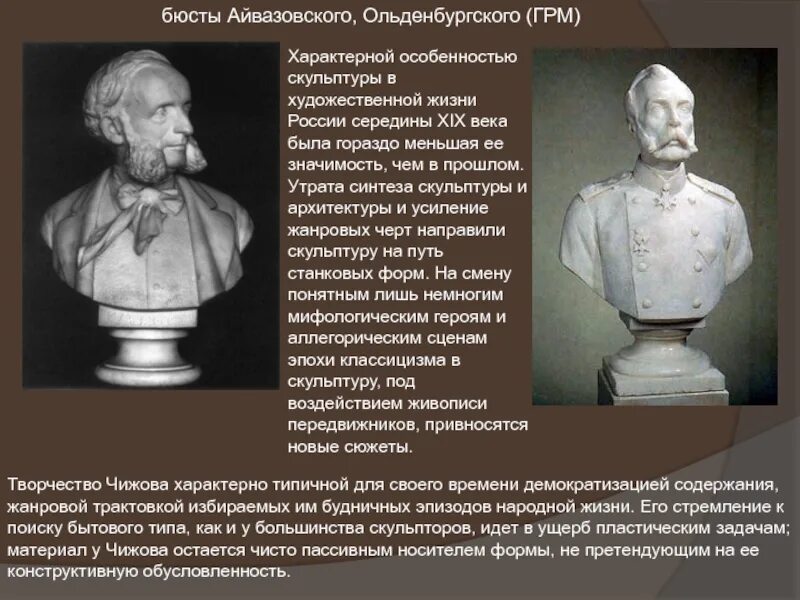 бюсты Айвазовского, Ольденбургского (ГРМ)

Характерной особенностью скульптуры в художественной жизни России середины XIX века была гораздо меньшая ее значимость, чем в прошлом. Утрата синтеза скульптуры и архитектуры и усиление жанровых черт направили скульптуру на путь станковых форм. На смену понятным лишь немногим мифологическим героям и аллегорическим сценам эпохи классицизма в скульптуру, под воздействием живописи передвижников, привносятся новые сюжеты.

Творчество Чижова характерно типичной для своего времени демократизацией содержания, жанровой трактовкой избираемых им будничных эпизодов народной жизни. Его стремление к поиску бытового типа, как и у большинства скульпторов, идет в ущерб пластическим задачам; материал у Чижова остается чисто пассивным носителем формы, не претендующим на ее конструктивную обусловленность.